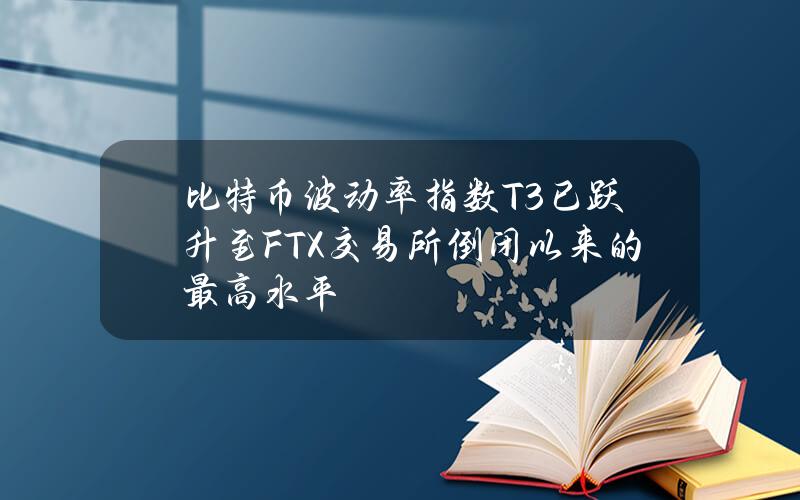 比特币波动率指数T3已跃升至FTX交易所倒闭以来的最高水平